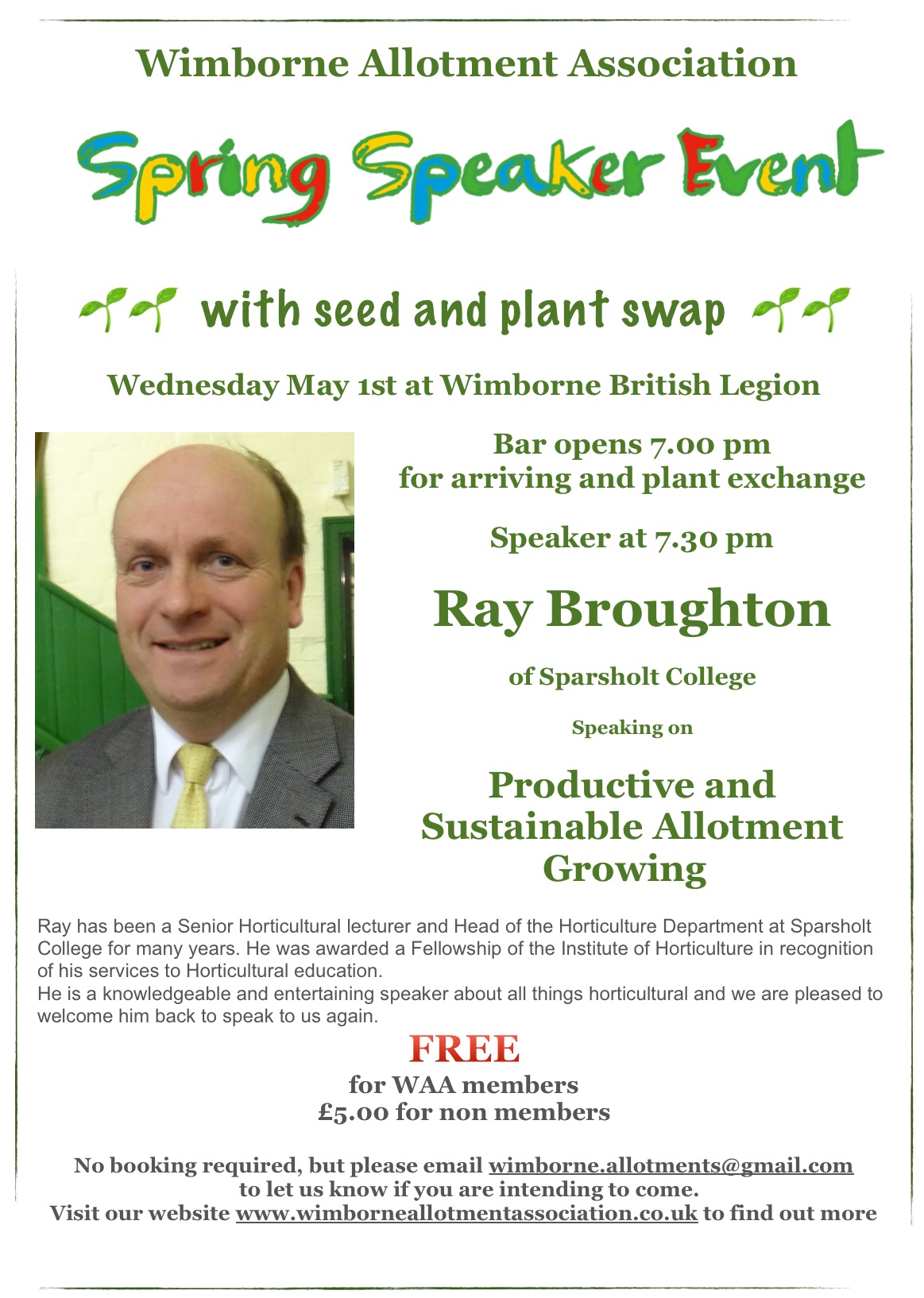 Wimborne Allotment Association

Spring Speaker Event

with seed and plant swap

Wednesday May 1st at Wimborne British Legion

Bar opens 7.00 pm
for arriving and plant exchange

Speaker at 7.30 pm

Ray Broughton

of Sparsholt College

Speaking on

Productive and Sustainable Allotment Growing

Ray has been a Senior Horticultural lecturer and Head of the Horticulture Department at Sparsholt College for many years. He was awarded a Fellowship of the Institute of Horticulture in recognition of his services to Horticultural education.
He is a knowledgeable and entertaining speaker about all things horticultural and we are pleased to welcome him back to speak to us again.

FREE
for WAA members
£5.00 for non members

No booking required, but please email wimborne.allotments@gmail.com to let us know if you are intending to come.
Visit our website www.wimborneallotmentassociation.co.uk to find out more